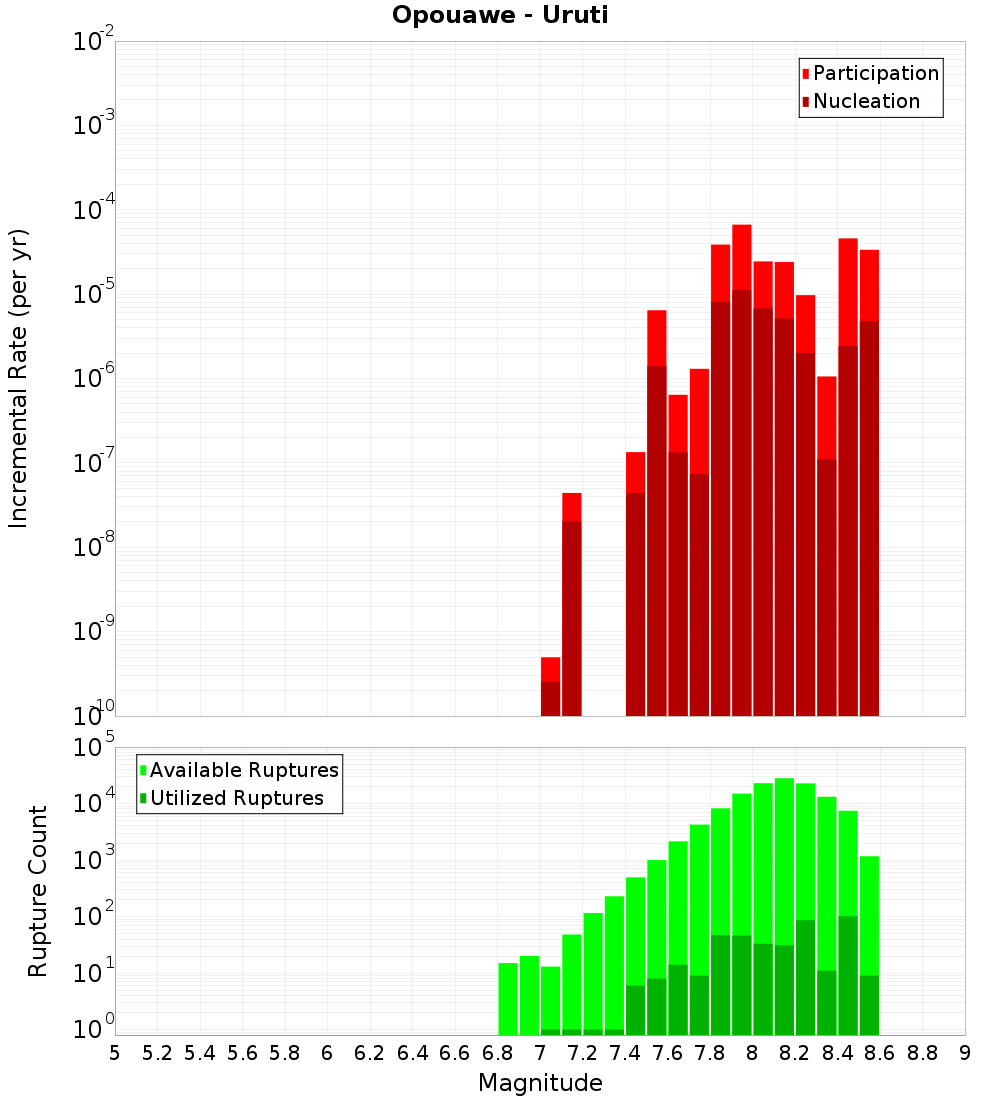 Opouawe - Uruti

Participation
Nucleation

Incremental Rate (per yr)

$10^{-2}$
$10^{-3}$
$10^{-4}$
$10^{-5}$
$10^{-6}$
$10^{-7}$
$10^{-8}$
$10^{-9}$
$10^{-10}$

Available Ruptures
Utilized Ruptures

Rupture Count

$10^{5}$
$10^{4}$
$10^{3}$
$10^{2}$
$10^{1}$
$10^{0}$

5 5.2 5.4 5.6 5.8 6 6.2 6.4 6.6 6.8 7 7.2 7.4 7.6 7.8 8 8.2 8.4 8.6 8.8 9

Magnitude